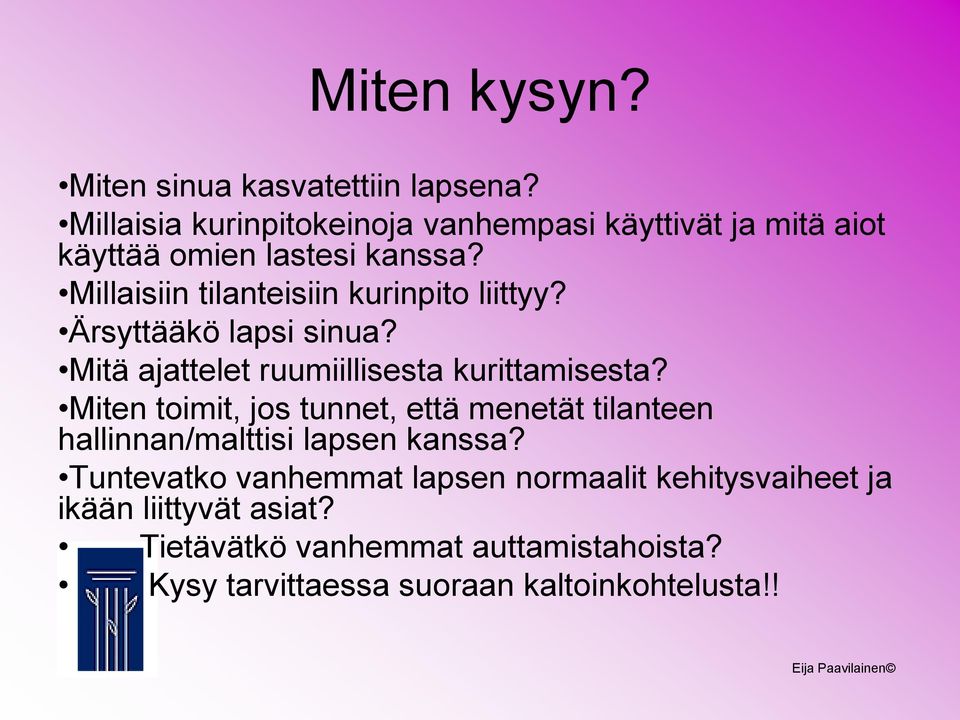 Miten kysyn?

•Miten sinua kasvatettiin lapsena?

•Millaisia kurinpitokeinoja vanhempasi käyttivät ja mitä aiot käyttää omien lastesi kanssa?

•Millaisiin tilanteisiin kurinpito liittyy?

•Ärsyttääkö lapsi sinua?

•Mitä ajattelet ruumiillisesta kurittamisesta?

•Miten toimit, jos tunnet, että menetät tilanteen hallinnan/malttisi lapsen kanssa?

•Tuntevatko vanhemmat lapsen normaalit kehitysvaiheet ja ikään liittyvät asiat?

• Tietävätkö vanhemmat auttamistahoista?

• Kysy tarvittaessa suoraan kaltoinkohtelusta!!

Eija Paavilainen©